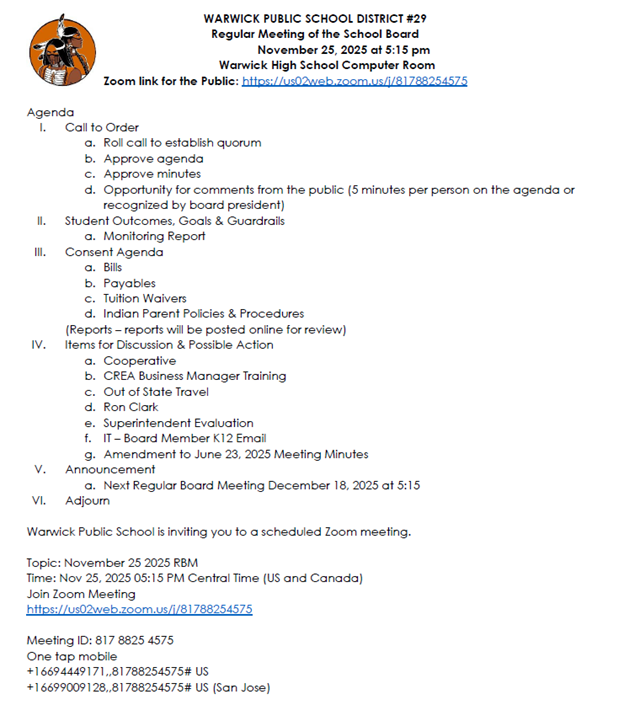 WARWICK PUBLIC SCHOOL DISTRICT #29
Regular Meeting of the School Board
November 25, 2025 at 5:15 pm
Warwick High School Computer Room
Zoom link for the Public: https://us02web.zoom.us/j/81788254575

Agenda
I. Call to Order
a. Roll call to establish quorum
b. Approve agenda
c. Approve minutes
d. Opportunity for comments from the public (5 minutes per person on the agenda or recognized by board president)
II. Student Outcomes, Goals & Guardrails
a. Monitoring Report
III. Consent Agenda
a. Bills
b. Payables
c. Tuition Waivers
d. Indian Parent Policies & Procedures
(Reports – reports will be posted online for review)
IV. Items for Discussion & Possible Action
a. Cooperative
b. CREA Business Manager Training
c. Out of State Travel
d. Ron Clark
e. Superintendent Evaluation
f. IT – Board Member K12 Email
g. Amendment to June 23, 2025 Meeting Minutes
V. Announcement
a. Next Regular Board Meeting December 18, 2025 at 5:15
VI. Adjourn

Warwick Public School is inviting you to a scheduled Zoom meeting.

Topic: November 25 2025 RBM
Time: Nov 25, 2025 05:15 PM Central Time (US and Canada)
Join Zoom Meeting
https://us02web.zoom.us/j/81788254575

Meeting ID: 817 8825 4575
One tap mobile
+16694449171,,81788254575# US
+16699009128,,81788254575# US (San Jose)